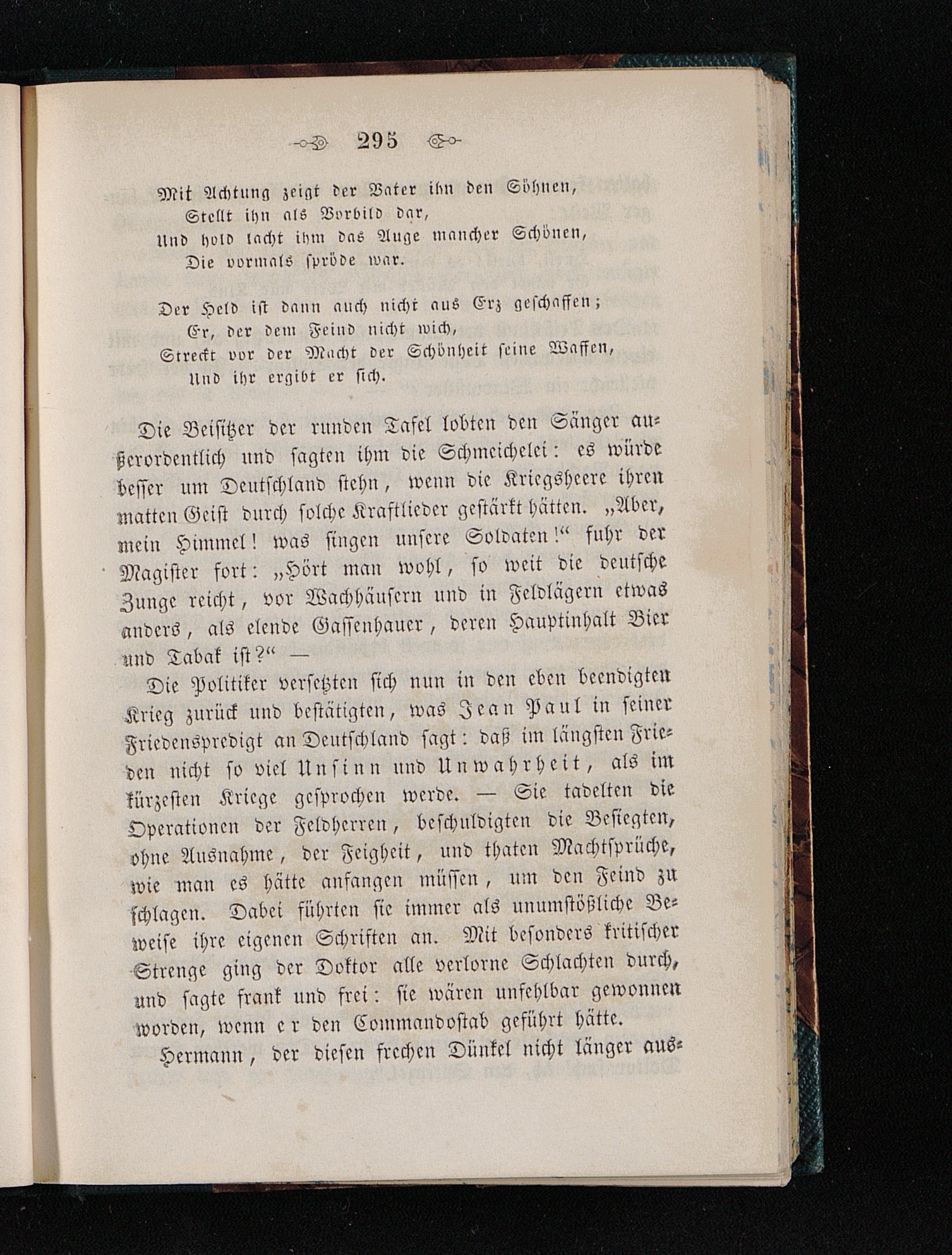 295

Mit Achtung zeigt der Vater ihn den Söhnen,
Stellt ihn als Vorbild dar,
Und hold lacht ihm das Auge mancher Schönen,
Die vormals spröde war.

Der Held ist dann auch nicht aus Erz geschaffen;
Er, der dem Feind nicht wich,
Streckt vor der Macht der Schönheit seine Waffen,
Und ihr ergibt er sich.

Die Beisitzer der runden Tafel lobten den Sänger außerordentlich und sagten ihm die Schmeichelei: es würde besser um Deutschland stehn, wenn die Kriegsheere ihren matten Geist durch solche Kraftlieder gestärkt hätten. „Aber, mein Himmel! was singen unsere Soldaten!“ fuhr der Magister fort: „Hört man wohl, so weit die deutsche Zunge reicht, vor Wachhäusern und in Feldlägern etwas anders, als elende Gassenhauer, deren Hauptinhalt Bier und Tabak ist?“ —

Die Politiker versetzten sich nun in den eben beendigten Krieg zurück und bestätigten, was Jean Paul in seiner Friedenspredigt an Deutschland sagt: daß im längsten Frieden nicht so viel Unsinn und Unwahrheit, als im kürzesten Kriege gesprochen werde. — Sie tadelten die Operationen der Feldherren, beschuldigten die Besiegten, ohne Ausnahme, der Feigheit, und thaten Machtsprüche, wie man es hätte anfangen müssen, um den Feind zu schlagen. Dabei führten sie immer als unumstößliche Beweise ihre eigenen Schriften an. Mit besonders kritischer Strenge ging der Doktor alle verlorne Schlachten durch, und sagte frank und frei: sie wären unfehlbar gewonnen worden, wenn er den Commandostab geführt hätte.

Hermann, der diesen frechen Dünkel nicht länger aus-